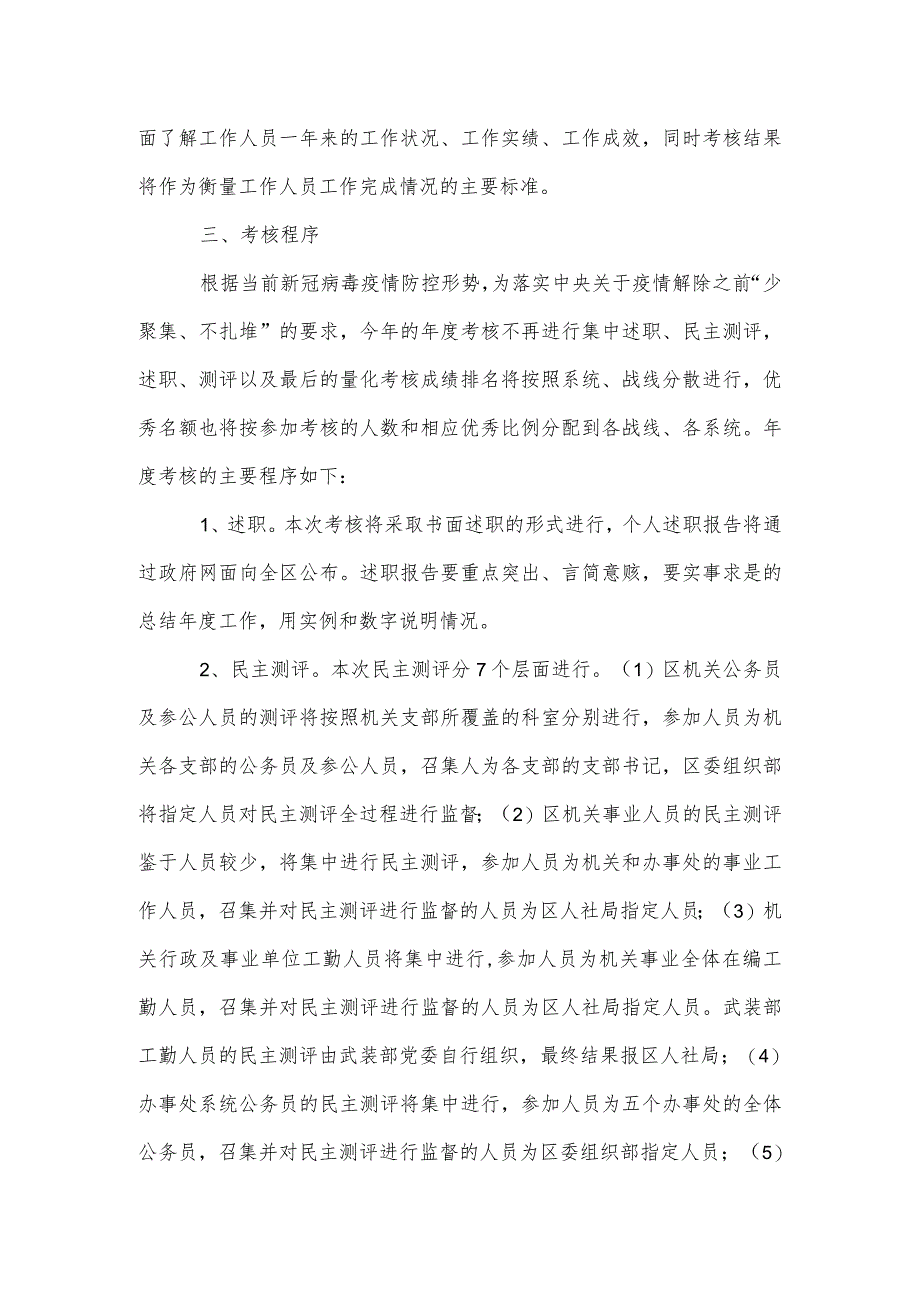 面了解工作人员一年来的工作状况、工作实绩、工作成效，同时考核结果将作为衡量工作人员工作完成情况的主要标准。

三、考核程序

根据当前新冠病毒疫情防控形势，为落实中央关于疫情解除之前“少聚集、不扎堆”的要求，今年的年度考核不再进行集中述职、民主测评，述职、测评以及最后的量化考核成绩排名将按照系统、战线分散进行，优秀名额也将按参加考核的人数和相应优秀比例分配到各战线、各系统。年度考核的主要程序如下：

1、述职。本次考核将采取书面述职的形式进行，个人述职报告将通过政府网面向全区公布。述职报告要重点突出、言简意赅，要实事求是的总结年度工作，用实例和数字说明情况。

2、民主测评。本次民主测评分7个层面进行。（1）区机关公务员及参公人员的测评将按照机关支部所覆盖的科室分别进行，参加人员为机关各支部的公务员及参公人员，召集人为各支部的支部书记，区委组织部将指定人员对民主测评全过程进行监督；（2）区机关事业人员的民主测评鉴于人员较少，将集中进行民主测评，参加人员为机关和办事处的事业工作人员，召集并对民主测评进行监督的人员为区人社局指定人员；（3）机关行政及事业单位工勤人员将集中进行，参加人员为机关事业全体在编工勤人员，召集并对民主测评进行监督的人员为区人社局指定人员。武装部工勤人员的民主测评由武装部党委自行组织，最终结果报区人社局；（4）办事处系统公务员的民主测评将集中进行，参加人员为五个办事处的全体公务员，召集并对民主测评进行监督的人员为区委组织部指定人员；（5）